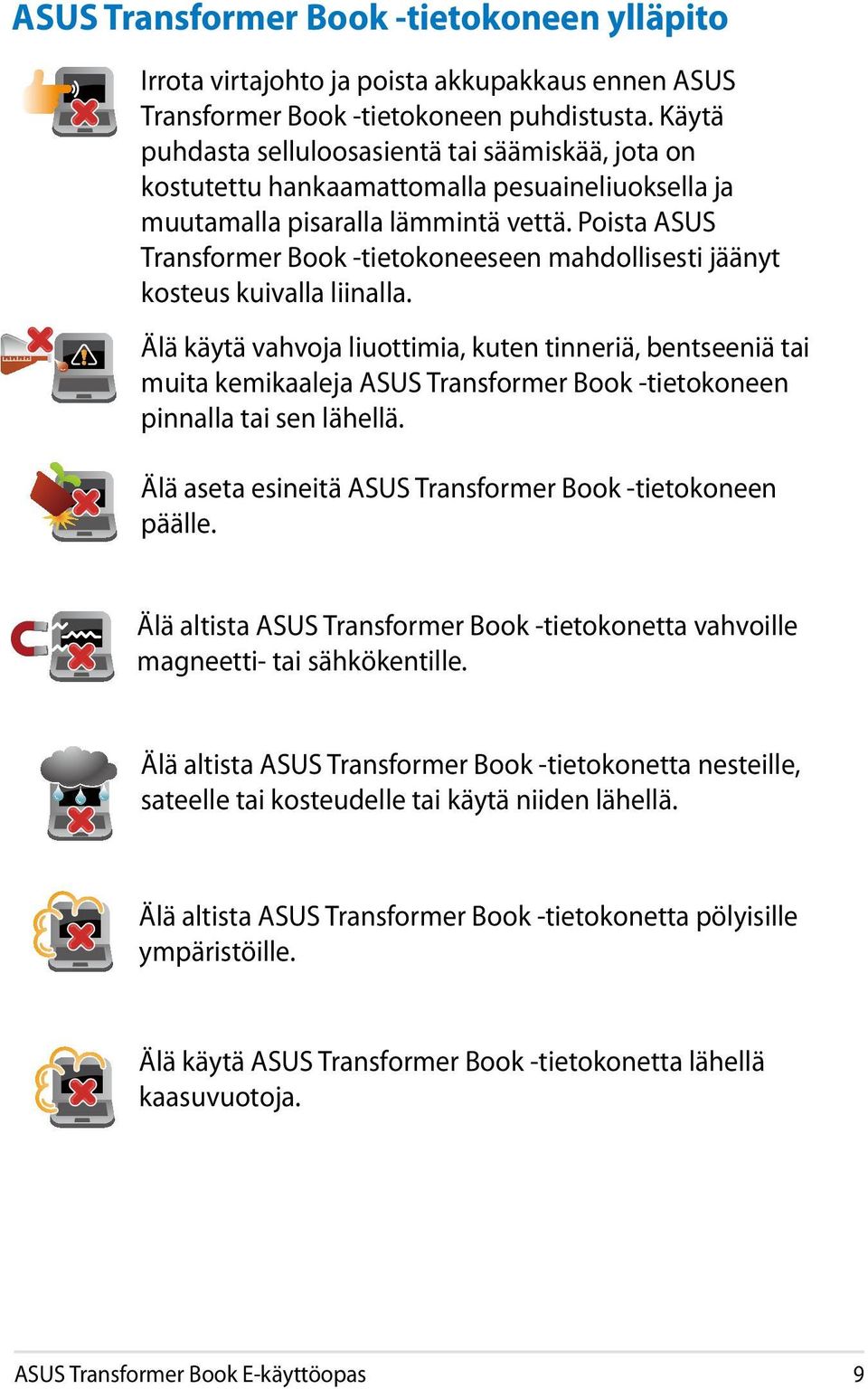 ASUS Transformer Book -tietokoneen ylläpito

Irrota virtajohto ja poista akkupakkaus ennen ASUS Transformer Book -tietokoneen puhdistusta. Käytä puhdasta selluloosasientä tai säämiskää, jota on kostutettu hankaamattomalla pesuaineliuoksella ja muutamalla pisaralla lämmintä vettä. Poista ASUS Transformer Book -tietokoneeseen mahdollisesti jäänyt kosteus kuivalla liinalla.

Älä käytä vahvoja liuottimia, kuten tinneriä, bentseeniä tai muita kemikaaleja ASUS Transformer Book -tietokoneen pinnalla tai sen lähellä.

Älä aseta esineitä ASUS Transformer Book -tietokoneen päälle.

Älä altista ASUS Transformer Book -tietokonetta vahvoille magneetti- tai sähkökentille.

Älä altista ASUS Transformer Book -tietokonetta nesteille, sateelle tai kosteudelle tai käytä niiden lähellä.

Älä altista ASUS Transformer Book -tietokonetta pölyisille ympäristöille.

Älä käytä ASUS Transformer Book -tietokonetta lähellä kaasuvuotoja.

ASUS Transformer Book E-käyttöopas 9